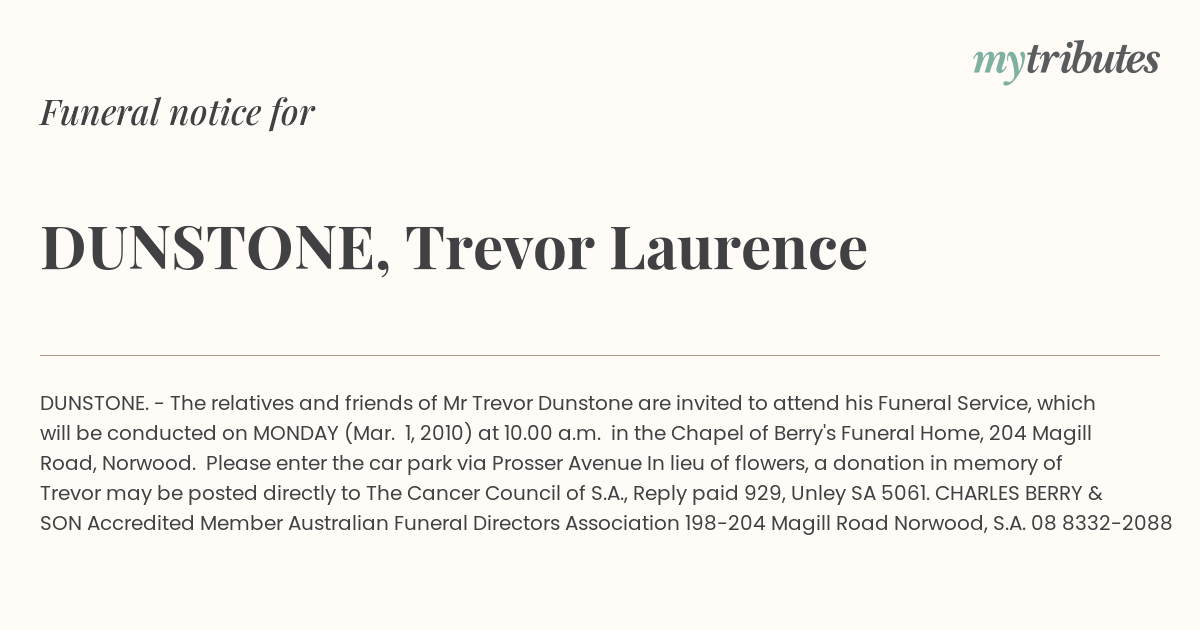 mytributes

Funeral notice for

DUNSTONE, Trevor Laurence

DUNSTONE. - The relatives and friends of Mr Trevor Dunstone are invited to attend his Funeral Service, which will be conducted on MONDAY (Mar. 1, 2010) at 10.00 a.m. in the Chapel of Berry's Funeral Home, 204 Magill Road, Norwood. Please enter the car park via Prosser Avenue In lieu of flowers, a donation in memory of Trevor may be posted directly to The Cancer Council of S.A., Reply paid 929, Unley SA 5061. CHARLES BERRY & SON Accredited Member Australian Funeral Directors Association 198-204 Magill Road Norwood, S.A. 08 8332-2088